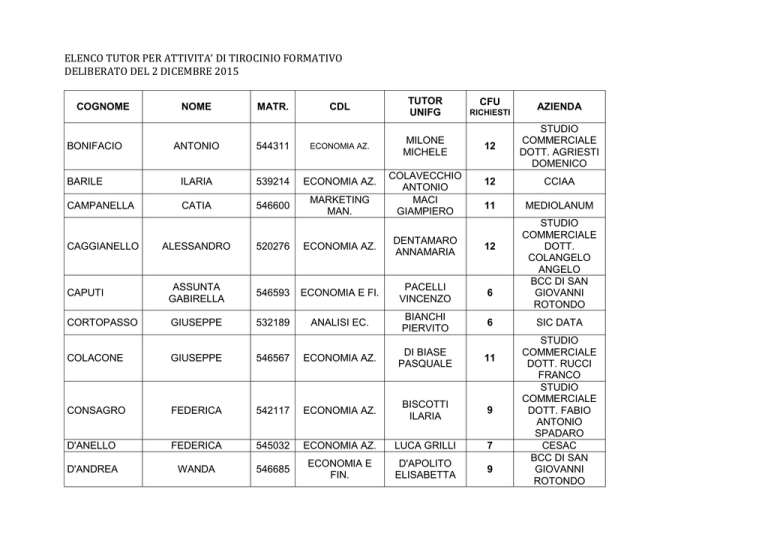 ELENCO TUTOR PER ATTIVITA' DI TIROCINIO FORMATIVO
DELIBERATO DEL 2 DICEMBRE 2015

| COGNOME | NOME | MATR. | CDL | TUTOR UNIFG | CFU RICHIESTI | AZIENDA |
|---|---|---|---|---|---|---|
| BONIFACIO | ANTONIO | 544311 | ECONOMIA AZ. | MILONE MICHELE | 12 | STUDIO COMMERCIALE DOTT. AGRIESTI DOMENICO |
| BARILE | ILARIA | 539214 | ECONOMIA AZ. | COLAVECCHIO ANTONIO | 12 | CCIAA |
| CAMPANELLA | CATIA | 546600 | MARKETING MAN. | MACI GIAMPIERO | 11 | MEDIOLANUM |
| CAGGIANELLO | ALESSANDRO | 520276 | ECONOMIA AZ. | DENTAMARO ANNAMARIA | 12 | STUDIO COMMERCIALE DOTT. COLANGELO ANGELO |
| CAPUTI | ASSUNTA GABIRELLA | 546593 | ECONOMIA E FI. | PACELLI VINCENZO | 6 | BCC DI SAN GIOVANNI ROTONDO |
| CORTOPASSO | GIUSEPPE | 532189 | ANALISI EC. | BIANCHI PIERVITO | 6 | SIC DATA |
| COLACONE | GIUSEPPE | 546567 | ECONOMIA AZ. | DI BIASE PASQUALE | 11 | STUDIO COMMERCIALE DOTT. RUCCI FRANCO |
| CONSAGRO | FEDERICA | 542117 | ECONOMIA AZ. | BISCOTTI ILARIA | 9 | STUDIO COMMERCIALE DOTT. FABIO ANTONIO SPADARO |
| D'ANELLO | FEDERICA | 545032 | ECONOMIA AZ. | LUCA GRILLI | 7 | CESAC |
| D'ANDREA | WANDA | 546685 | ECONOMIA E FIN. | D'APOLITO ELISABETTA | 9 | BCC DI SAN GIOVANNI ROTONDO |